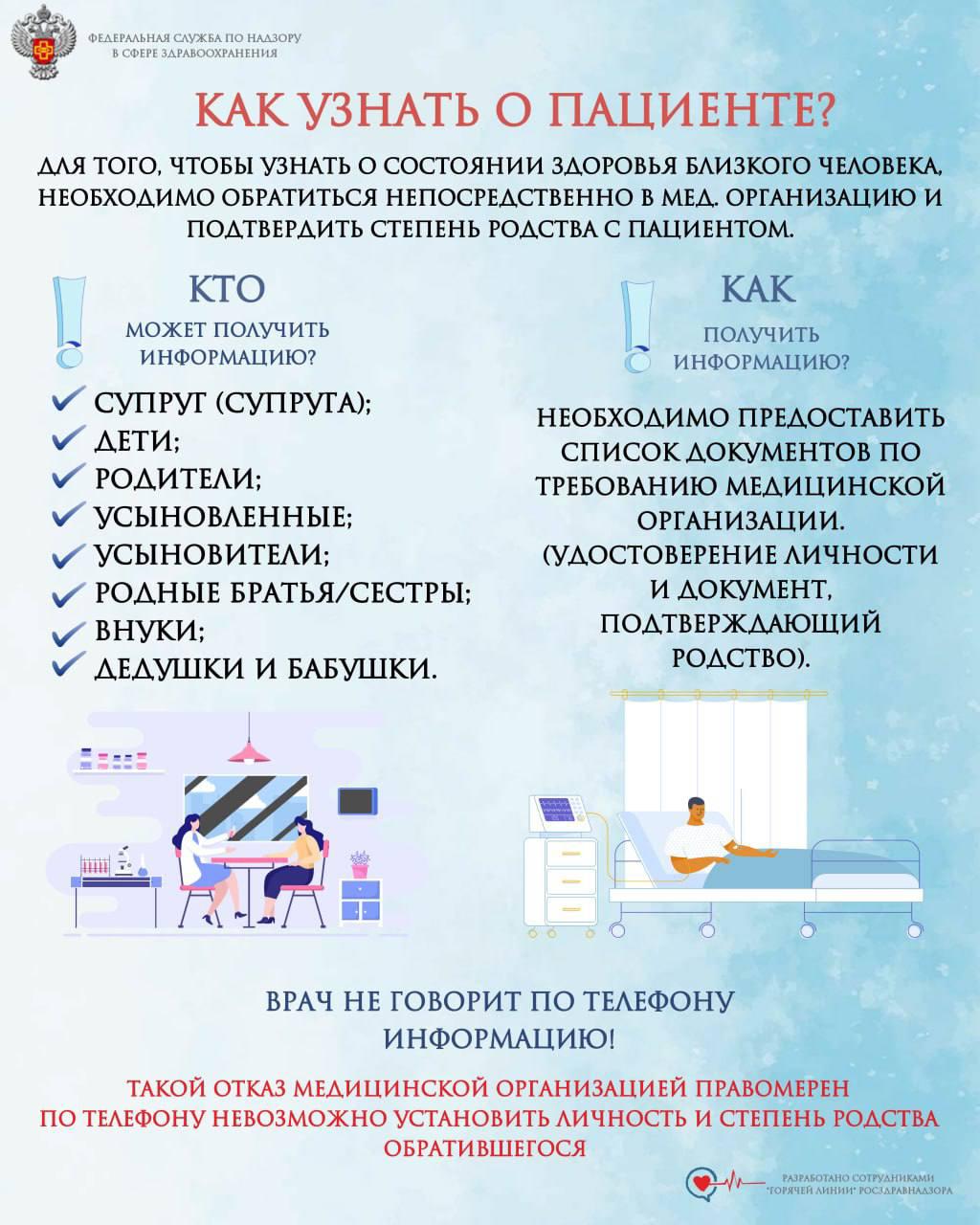 ФЕДЕРАЛЬНАЯ СЛУЖБА ПО НАДЗОРУ
В СФЕРЕ ЗДРАВООХРАНЕНИЯ

КАК УЗНАТЬ О ПАЦИЕНТЕ?

ДЛЯ ТОГО, ЧТОБЫ УЗНАТЬ О СОСТОЯНИИ ЗДОРОВЬЯ БЛИЗКОГО ЧЕЛОВЕКА, НЕОБХОДИМО ОБРАТИТЬСЯ НЕПОСРЕДСТВЕННО В МЕД. ОРГАНИЗАЦИЮ И ПОДТВЕРДИТЬ СТЕПЕНЬ РОДСТВА С ПАЦИЕНТОМ.

КТО
МОЖЕТ ПОЛУЧИТЬ ИНФОРМАЦИЮ?

СУПРУГ (СУПРУГА);
ДЕТИ;
РОДИТЕЛИ;
УСЫНОВЛЕННЫЕ;
УСЫНОВИТЕЛИ;
РОДНЫЕ БРАТЬЯ/СЕСТРЫ;
ВНУКИ;
ДЕДУШКИ И БАБУШКИ.

КАК
ПОЛУЧИТЬ ИНФОРМАЦИЮ?

НЕОБХОДИМО ПРЕДОСТАВИТЬ СПИСОК ДОКУМЕНТОВ ПО ТРЕБОВАНИЮ МЕДИЦИНСКОЙ ОРГАНИЗАЦИИ. (УДОСТОВЕРЕНИЕ ЛИЧНОСТИ И ДОКУМЕНТ, ПОДТВЕРЖДАЮЩИЙ РОДСТВО).

ВРАЧ НЕ ГОВОРИТ ПО ТЕЛЕФОНУ ИНФОРМАЦИЮ!

ТАКОЙ ОТКАЗ МЕДИЦИНСКОЙ ОРГАНИЗАЦИЕЙ ПРАВОМЕРЕН
ПО ТЕЛЕФОНУ НЕВОЗМОЖНО УСТАНОВИТЬ ЛИЧНОСТЬ И СТЕПЕНЬ РОДСТВА ОБРАТИВШЕГОСЯ

РАЗРАБОТАНО СОТРУДНИКАМИ "ГОРЯЧЕЙ ЛИНИИ" РОСЗДРАВНАДЗОРА